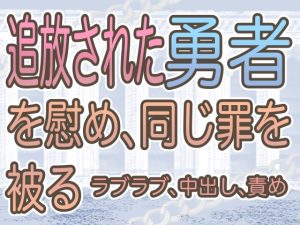 追放された勇者を慰め、同じ罪を被る

ラブラブ、中出し、責め